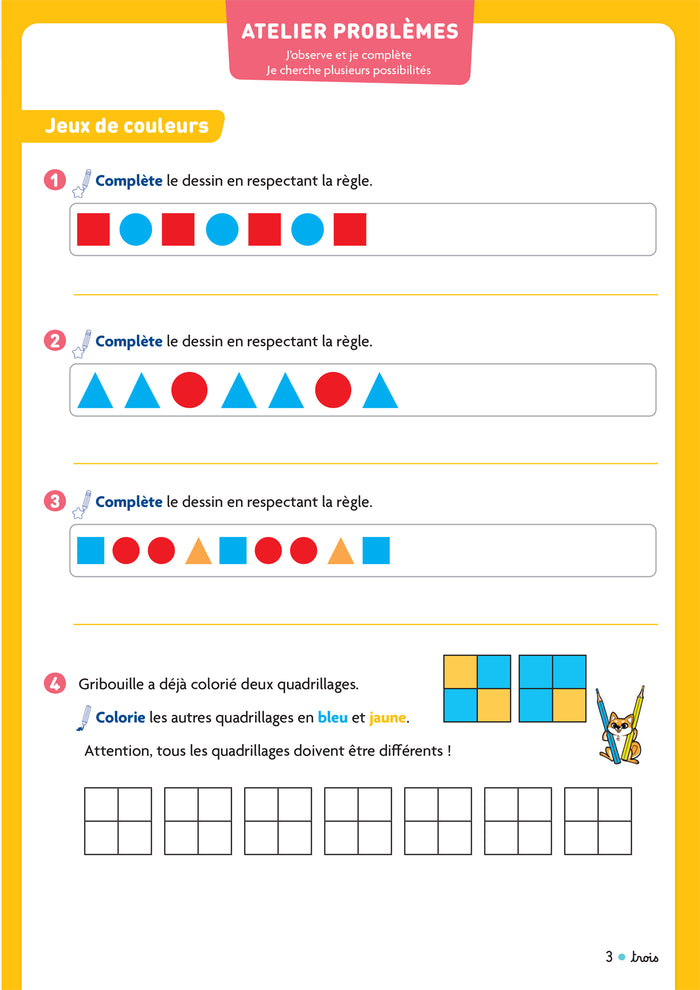 ATELIER PROBLÈMES

J'observe et je complète
Je cherche plusieurs possibilités

Jeux de couleurs

1 Complète le dessin en respectant la règle.

2 Complète le dessin en respectant la règle.

3 Complète le dessin en respectant la règle.

4 Gribouille a déjà colorié deux quadrillages.

Colorie les autres quadrillages en bleu et jaune.

Attention, tous les quadrillages doivent être différents !

3 • trois